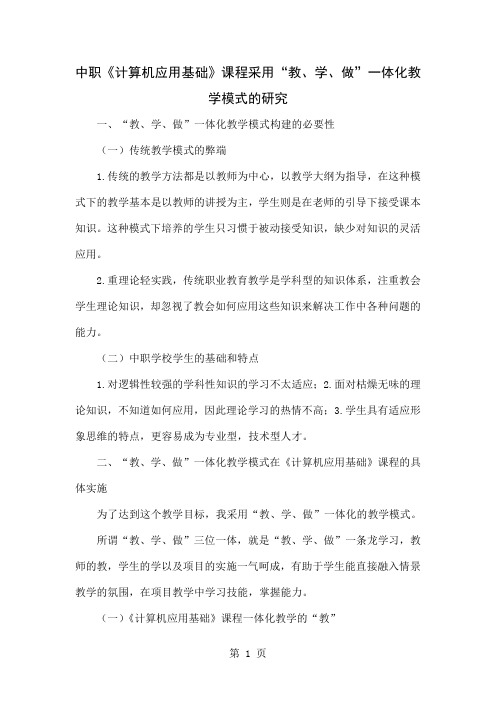 中职《计算机应用基础》课程采用“教、学、做”一体化教学模式的研究

一、“教、学、做”一体化教学模式构建的必要性

（一）传统教学模式的弊端

1.传统的教学方法都是以教师为中心，以教学大纲为指导，在这种模式下的教学基本是以教师的讲授为主，学生则是在老师的引导下接受课本知识。这种模式下培养的学生只习惯于被动接受知识，缺少对知识的灵活应用。

2.重理论轻实践，传统职业教育教学是学科型的知识体系，注重教会学生理论知识，却忽视了教会如何应用这些知识来解决工作中各种问题的能力。

（二）中职学校学生的基础和特点

1.对逻辑性较强的学科性知识的学习不太适应；2.面对枯燥无味的理论知识，不知道如何应用，因此理论学习的热情不高；3.学生具有适应形象思维的特点，更容易成为专业型，技术型人才。

二、“教、学、做”一体化教学模式在《计算机应用基础》课程的具体实施

为了达到这个教学目标，我采用“教、学、做”一体化的教学模式。

所谓“教、学、做”三位一体，就是“教、学、做”一条龙学习，教师的教，学生的学以及项目的实施一气呵成，有助于学生能直接融入情景教学的氛围，在项目教学中学习技能，掌握能力。

（一）《计算机应用基础》课程一体化教学的“教”

第 1 页